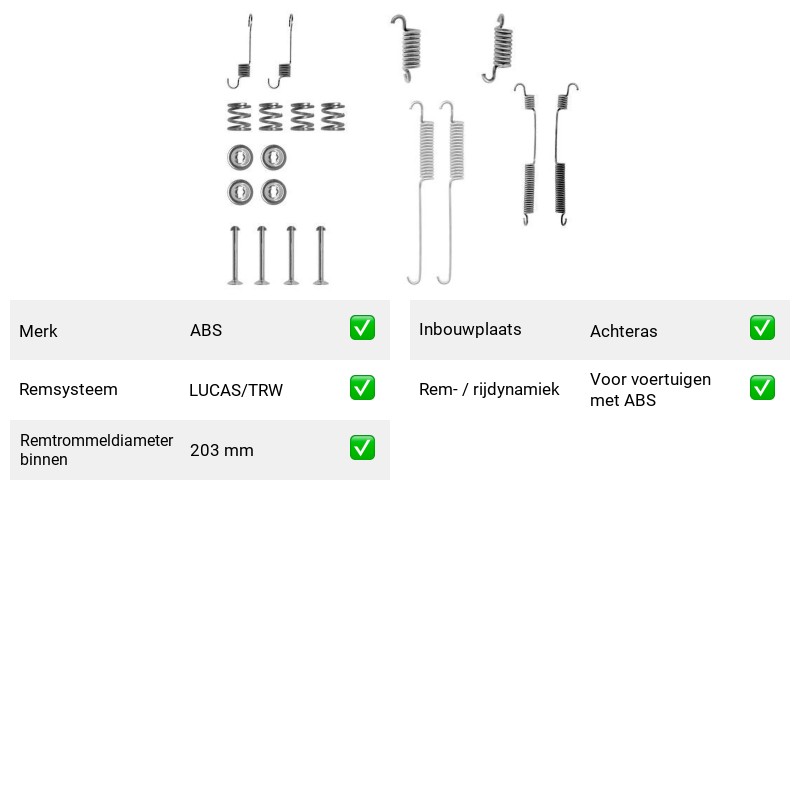 Merk ABS ☑

Remsysteem LUCAS/TRW ☑

Remtrommeldiameter binnen 203 mm ☑

Inbouwplaats Achteras ☑

Rem- / rijdynamiek Voor voertuigen met ABS ☑